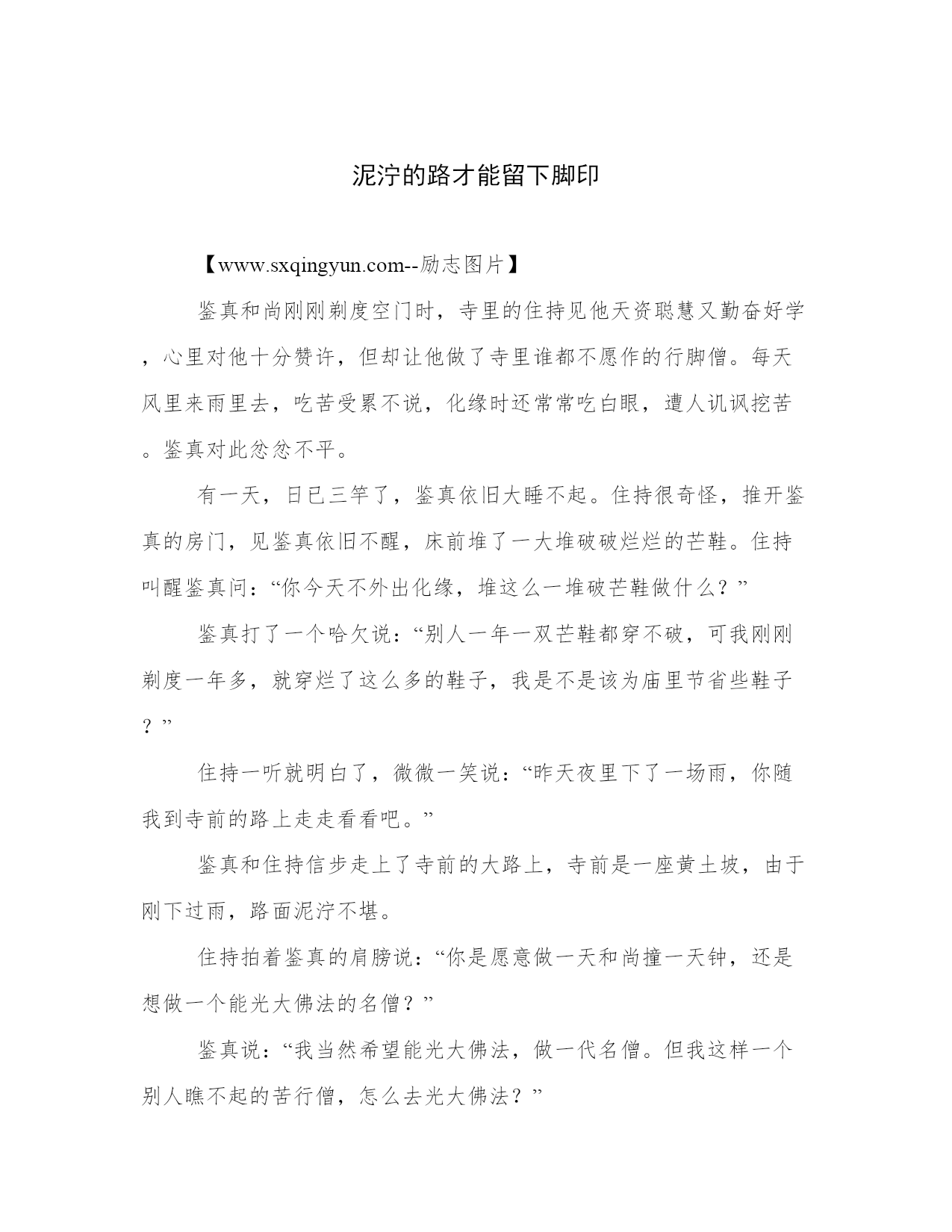 泥泞的路才能留下脚印

【www.sxqingyun.com--励志图片】

鉴真和尚刚刚剃度空门时，寺里的住持见他天资聪慧又勤奋好学，心里对他十分赞许，但却让他做了寺里谁都不愿作的行脚僧。每天风里来雨里去，吃苦受累不说，化缘时还常常吃白眼，遭人讥讽挖苦。鉴真对此忿忿不平。

有一天，日已三竿了，鉴真依旧大睡不起。住持很奇怪，推开鉴真的房门，见鉴真依旧不醒，床前堆了一大堆破破烂烂的芒鞋。住持叫醒鉴真问：“你今天不外出化缘，堆这么一堆破芒鞋做什么？”

鉴真打了一个哈欠说：“别人一年一双芒鞋都穿不破，可我刚刚剃度一年多，就穿烂了这么多的鞋子，我是不是该为庙里节省些鞋子？”

住持一听就明白了，微微一笑说：“昨天夜里下了一场雨，你随我到寺前的路上走走看看吧。”

鉴真和住持信步走上了寺前的大路上，寺前是一座黄土坡，由于刚下过雨，路面泥泞不堪。

住持拍着鉴真的肩膀说：“你是愿意做一天和尚撞一天钟，还是想做一个能光大佛法的名僧？”

鉴真说：“我当然希望能光大佛法，做一代名僧。但我这样一个别人瞧不起的苦行僧，怎么去光大佛法？”